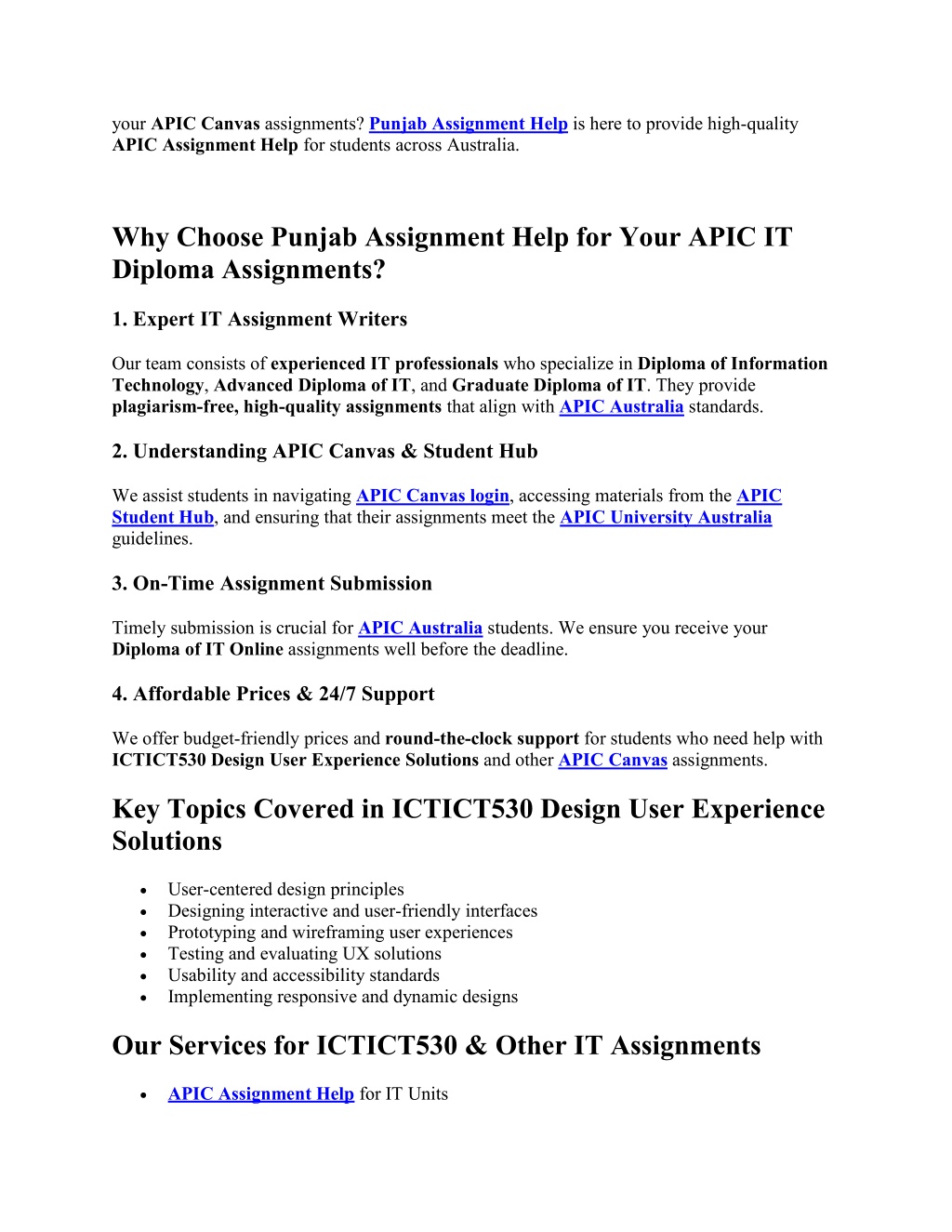 your APIC Canvas assignments? Punjab Assignment Help is here to provide high-quality APIC Assignment Help for students across Australia.

Why Choose Punjab Assignment Help for Your APIC IT Diploma Assignments?

1. Expert IT Assignment Writers

Our team consists of experienced IT professionals who specialize in Diploma of Information Technology, Advanced Diploma of IT, and Graduate Diploma of IT. They provide plagiarism-free, high-quality assignments that align with APIC Australia standards.

2. Understanding APIC Canvas & Student Hub

We assist students in navigating APIC Canvas login, accessing materials from the APIC Student Hub, and ensuring that their assignments meet the APIC University Australia guidelines.

3. On-Time Assignment Submission

Timely submission is crucial for APIC Australia students. We ensure you receive your Diploma of IT Online assignments well before the deadline.

4. Affordable Prices & 24/7 Support

We offer budget-friendly prices and round-the-clock support for students who need help with ICTICT530 Design User Experience Solutions and other APIC Canvas assignments.

Key Topics Covered in ICTICT530 Design User Experience Solutions

• User-centered design principles
• Designing interactive and user-friendly interfaces
• Prototyping and wireframing user experiences
• Testing and evaluating UX solutions
• Usability and accessibility standards
• Implementing responsive and dynamic designs

Our Services for ICTICT530 & Other IT Assignments

• APIC Assignment Help for IT Units